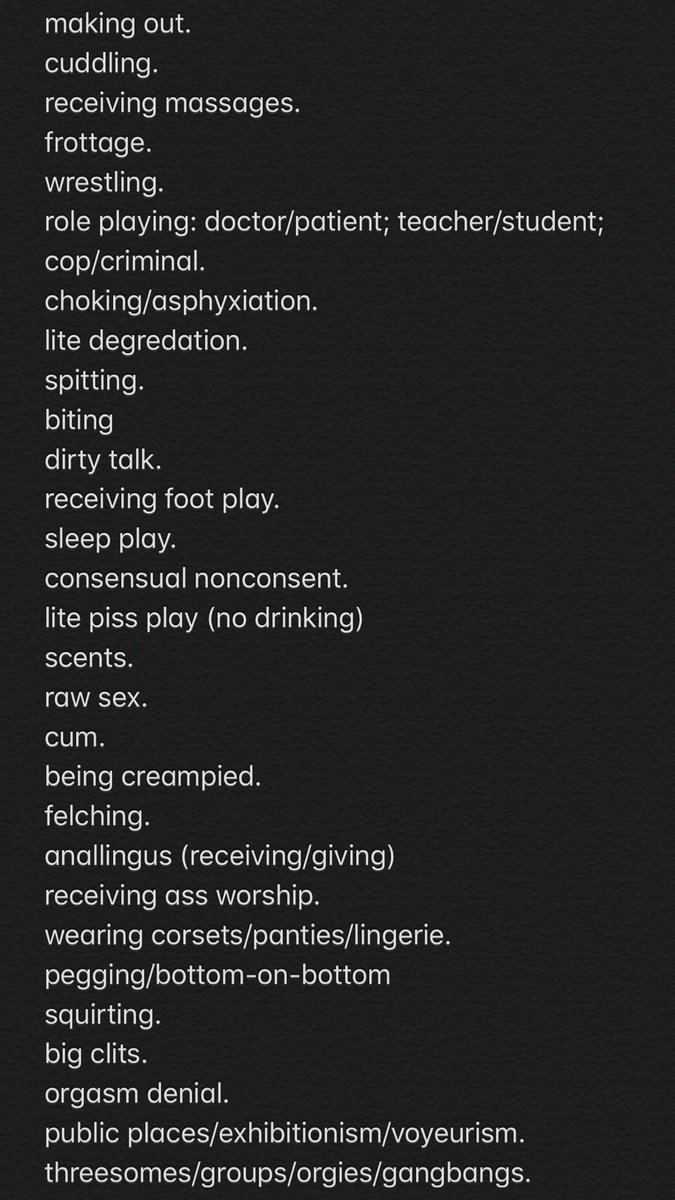 making out.
cuddling.
receiving massages.
frottage.
wrestling.
role playing: doctor/patient; teacher/student; cop/criminal.
choking/asphyxiation.
lite degredation.
spitting.
biting
dirty talk.
receiving foot play.
sleep play.
consensual nonconsent.
lite piss play (no drinking)
scents.
raw sex.
cum.
being creampied.
felching.
anallingus (receiving/giving)
receiving ass worship.
wearing corsets/panties/lingerie.
pegging/bottom-on-bottom
squirting.
big clits.
orgasm denial.
public places/exhibitionism/voyeurism.
threesomes/groups/orgies/gangbangs.